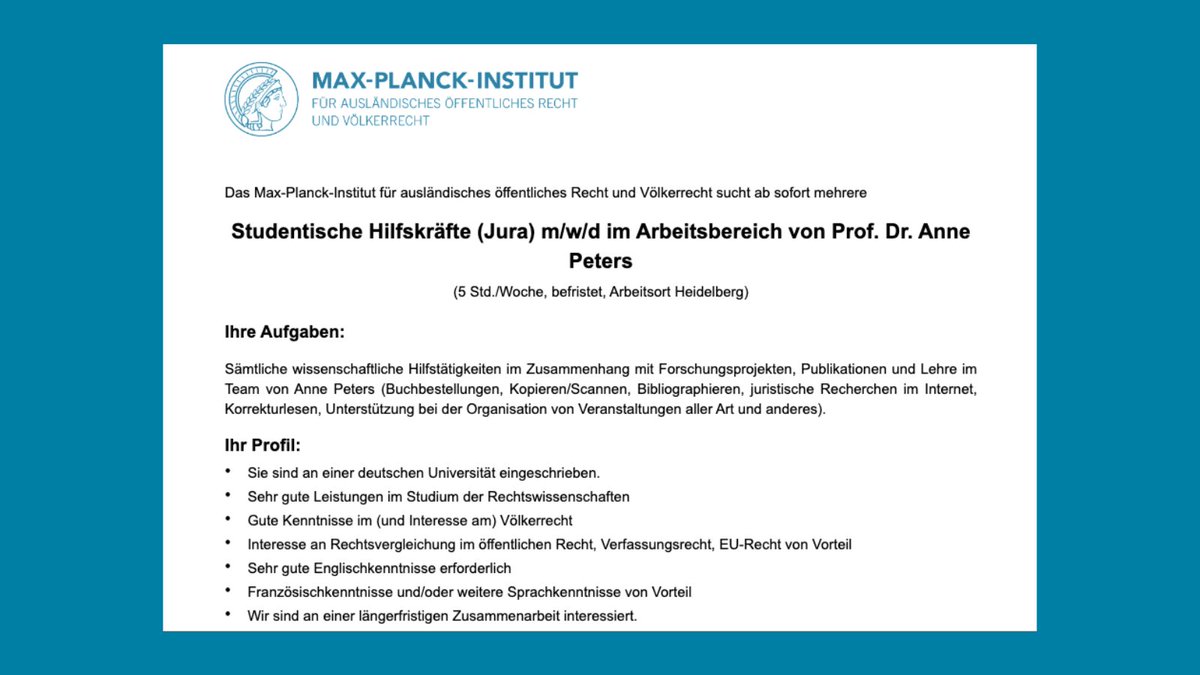 MAX-PLANCK-INSTITUT
FÜR AUSLÄNDISCHES ÖFFENTLICHES RECHT UND VÖLKERRECHT

Das Max-Planck-Institut für ausländisches öffentliches Recht und Völkerrecht sucht ab sofort mehrere

Studentische Hilfskräfte (Jura) m/w/d im Arbeitsbereich von Prof. Dr. Anne Peters

(5 Std./Woche, befristet, Arbeitsort Heidelberg)

Ihre Aufgaben:

Sämtliche wissenschaftliche Hilfstätigkeiten im Zusammenhang mit Forschungsprojekten, Publikationen und Lehre im Team von Anne Peters (Buchbestellungen, Kopieren/Scannen, Bibliographieren, juristische Recherchen im Internet, Korrekturlesen, Unterstützung bei der Organisation von Veranstaltungen aller Art und anderes).

Ihr Profil:

• Sie sind an einer deutschen Universität eingeschrieben.
• Sehr gute Leistungen im Studium der Rechtswissenschaften
• Gute Kenntnisse im (und Interesse am) Völkerrecht
• Interesse an Rechtsvergleichung im öffentlichen Recht, Verfassungsrecht, EU-Recht von Vorteil
• Sehr gute Englischkenntnisse erforderlich
• Französischkenntnisse und/oder weitere Sprachkenntnisse von Vorteil
• Wir sind an einer längerfristigen Zusammenarbeit interessiert.